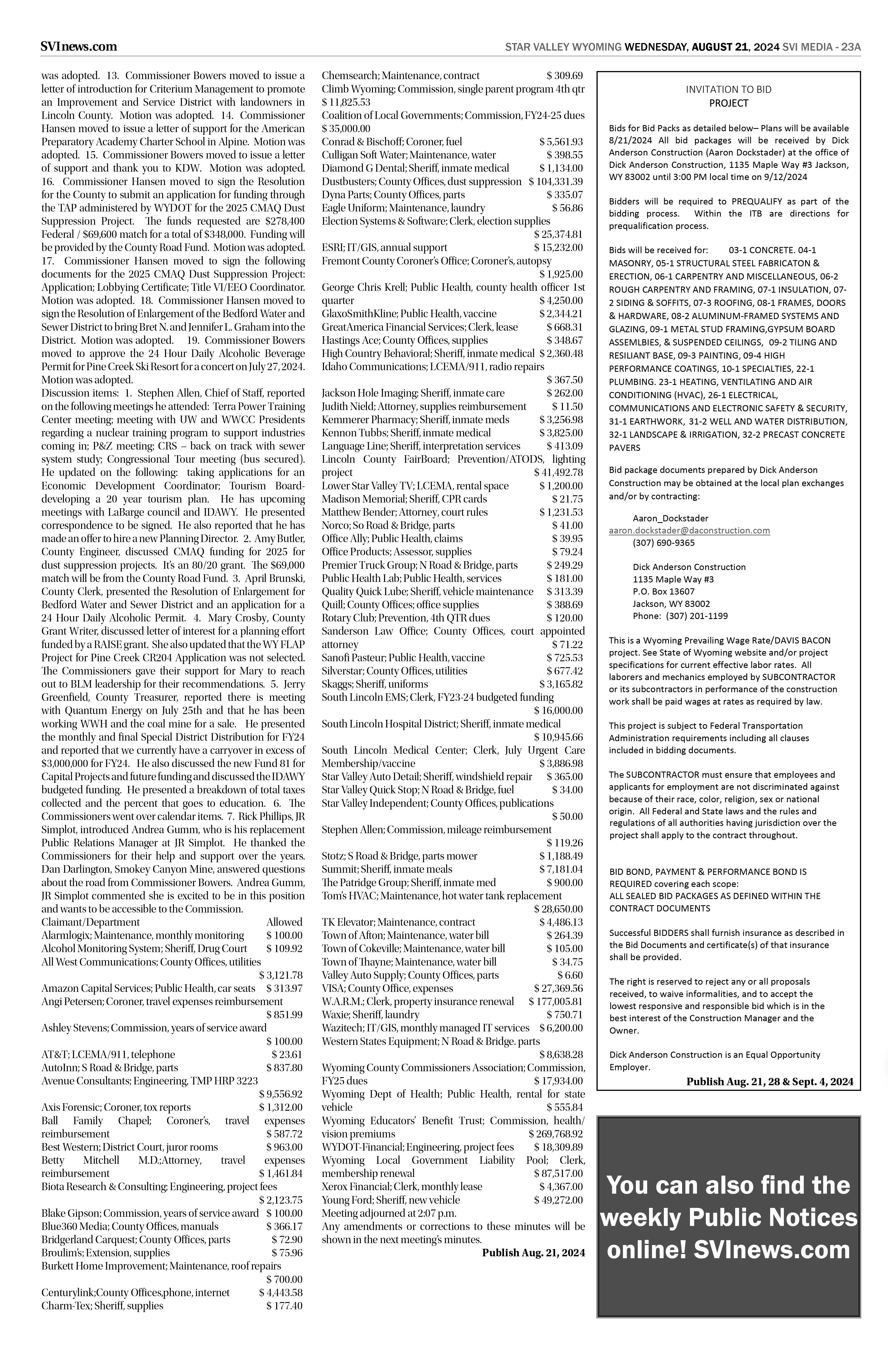 SVInews.com

STAR VALLEY WYOMING WEDNESDAY, AUGUST 21, 2024 SVI MEDIA - 23A

was adopted. 13. Commissioner Bowers moved to issue a letter of introduction for Criterium Management to promote an Improvement and Service District with landowners in Lincoln County. Motion was adopted. 14. Commissioner Hansen moved to issue a letter of support for the American Preparatory Academy Charter School in Alpine. Motion was adopted. 15. Commissioner Bowers moved to issue a letter of support and thank you to KDW. Motion was adopted. 16. Commissioner Hansen moved to sign the Resolution for the County to submit an application for funding through the TAP administered by WYDOT for the 2025 CMAQ Dust Suppression Project. The funds requested are $278,400 Federal / $69,600 match for a total of $348,000. Funding will be provided by the County Road Fund. Motion was adopted. 17. Commissioner Hansen moved to sign the following documents for the 2025 CMAQ Dust Suppression Project: Application; Lobbying Certificate; Title VI/EEO Coordinator. Motion was adopted. 18. Commissioner Hansen moved to sign the Resolution of Enlargement of the Bedford Water and Sewer District to bring Bret N. and Jennifer L. Graham into the District. Motion was adopted. 19. Commissioner Bowers moved to approve the 24 Hour Daily Alcoholic Beverage Permit for Pine Creek Ski Resort for a concert on July 27, 2024. Motion was adopted.

Discussion items: 1. Stephen Allen, Chief of Staff, reported on the following meetings he attended: Terra Power Training Center meeting; meeting with UW and WWCC Presidents regarding a nuclear training program to support industries coming in; P&Z meeting; CRS – back on track with sewer system study; Congressional Tour meeting (bus secured). He updated on the following: taking applications for an Economic Development Coordinator; Tourism Board-developing a 20 year tourism plan. He has upcoming meetings with LaBarge council and IDAWY. He presented correspondence to be signed. He also reported that he has made an offer to hire a new Planning Director. 2. Amy Butler, County Engineer, discussed CMAQ funding for 2025 for dust suppression projects. It's an 80/20 grant. The $69,000 match will be from the County Road Fund. 3. April Brunski, County Clerk, presented the Resolution of Enlargement for Bedford Water and Sewer District and an application for a 24 Hour Daily Alcoholic Permit. 4. Mary Crosby, County Grant Writer, discussed letter of interest for a planning effort funded by a RAISE grant. She also updated that the WY FLAP Project for Pine Creek CR204 Application was not selected. The Commissioners gave their support for Mary to reach out to BLM leadership for their recommendations. 5. Jerry Greenfield, County Treasurer, reported there is meeting with Quantum Energy on July 25th and that he has been working WWH and the coal mine for a sale. He presented the monthly and final Special District Distribution for FY24 and reported that we currently have a carryover in excess of $3,000,000 for FY24. He also discussed the new Fund 81 for Capital Projects and future funding and discussed the IDAWY budgeted funding. He presented a breakdown of total taxes collected and the percent that goes to education. 6. The Commissioners went over calendar items. 7. Rick Phillips, JR Simplot, introduced Andrea Gumm, who is his replacement Public Relations Manager at JR Simplot. He thanked the Commissioners for their help and support over the years. Dan Darlington, Smokey Canyon Mine, answered questions about the road from Commissioner Bowers. Andrea Gumm, JR Simplot commented she is excited to be in this position and wants to be accessible to the Commission.

Claimant/Department Allowed
Alarmlogix; Maintenance, monthly monitoring $ 100.00
Alcohol Monitoring System; Sheriff, Drug Court $ 109.92
All West Communications; County Offices, utilities $ 3,121.78
Amazon Capital Services; Public Health, car seats $ 313.97
Angi Petersen; Coroner, travel expenses reimbursement $ 851.99
Ashley Stevens; Commission, years of service award $ 100.00
AT&T; LCEMA/911, telephone $ 23.61
AutoInn; S Road & Bridge, parts $ 837.80
Avenue Consultants; Engineering, TMP HRP 3223 $ 9,556.92
Axis Forensic; Coroner, tox reports $ 1,312.00
Ball Family Chapel; Coroner's, travel expenses reimbursement $ 587.72
Best Western; District Court, juror rooms $ 963.00
Betty Mitchell M.D.;Attorney, travel expenses reimbursement $ 1,461.84
Biota Research & Consulting; Engineering, project fees $ 2,123.75
Blake Gipson; Commission, years of service award $ 100.00
Blue360 Media; County Offices, manuals $ 366.17
Bridgerland Carquest; County Offices, parts $ 72.90
Broulim's; Extension, supplies $ 75.96
Burkett Home Improvement; Maintenance, roof repairs $ 700.00
Centurylink;County Offices,phone, internet $ 4,443.58
Charm-Tex; Sheriff, supplies $ 177.40
Chemsearch; Maintenance, contract $ 309.69
Climb Wyoming; Commission, single parent program 4th qtr $ 11,825.53
Coalition of Local Governments; Commission, FY24-25 dues $ 35,000.00
Conrad & Bischoff; Coroner, fuel $ 5,561.93
Culligan Soft Water; Maintenance, water $ 398.55
Diamond G Dental; Sheriff, inmate medical $ 1,134.00
Dustbusters; County Offices, dust suppression $ 104,331.39
Dyna Parts; County Offices, parts $ 335.07
Eagle Uniform; Maintenance, laundry $ 56.86
Election Systems & Software; Clerk, election supplies $ 25,374.81
ESRI; IT/GIS, annual support $ 15,232.00
Fremont County Coroner's Office; Coroner's, autopsy $ 1,925.00
George Chris Krell; Public Health, county health officer 1st quarter $ 4,250.00
GlaxoSmithKline; Public Health, vaccine $ 2,344.21
GreatAmerica Financial Services; Clerk, lease $ 668.31
Hastings Ace; County Offices, supplies $ 348.67
High Country Behavioral; Sheriff, inmate medical $ 2,360.48
Idaho Communications; LCEMA/911, radio repairs $ 367.50
Jackson Hole Imaging; Sheriff, inmate care $ 262.00
Judith Nield; Attorney, supplies reimbursement $ 11.50
Kemmerer Pharmacy; Sheriff, inmate meds $ 3,256.98
Kennon Tubbs; Sheriff, inmate medical $ 3,825.00
Language Line; Sheriff, interpretation services $ 413.09
Lincoln County FairBoard; Prevention/ATODS, lighting project $ 41,492.78
Lower Star Valley TV; LCEMA, rental space $ 1,200.00
Madison Memorial; Sheriff, CPR cards $ 21.75
Matthew Bender; Attorney, court rules $ 1,231.53
Norco; So Road & Bridge, parts $ 41.00
Office Ally; Public Health, claims $ 39.95
Office Products; Assessor, supplies $ 79.24
Premier Truck Group; N Road & Bridge, parts $ 249.29
Public Health Lab; Public Health, services $ 181.00
Quality Quick Lube; Sheriff, vehicle maintenance $ 313.39
Quill; County Offices; office supplies $ 388.69
Rotary Club; Prevention, 4th QTR dues $ 120.00
Sanderson Law Office; County Offices, court appointed attorney $ 71.22
Sanofi Pasteur; Public Health, vaccine $ 725.53
Silverstar; County Offices, utilities $ 677.42
Skaggs; Sheriff, uniforms $ 3,165.82
South Lincoln EMS; Clerk, FY23-24 budgeted funding $ 16,000.00
South Lincoln Hospital District; Sheriff, inmate medical $ 10,945.66
South Lincoln Medical Center; Clerk, July Urgent Care Membership/vaccine $ 3,886.98
Star Valley Auto Detail; Sheriff, windshield repair $ 365.00
Star Valley Quick Stop; N Road & Bridge, fuel $ 34.00
Star Valley Independent; County Offices, publications $ 50.00
Stephen Allen; Commission, mileage reimbursement $ 119.26
Stotz; S Road & Bridge, parts mower $ 1,188.49
Summit; Sheriff, inmate meals $ 7,181.04
The Patridge Group; Sheriff, inmate med $ 900.00
Tom's HVAC; Maintenance, hot water tank replacement $ 28,650.00
TK Elevator; Maintenance, contract $ 4,486.13
Town of Afton; Maintenance, water bill $ 264.39
Town of Cokeville; Maintenance, water bill $ 105.00
Town of Thayne; Maintenance, water bill $ 34.75
Valley Auto Supply; County Offices, parts $ 6.60
VISA; County Office, expenses $ 27,369.56
W.A.R.M.; Clerk, property insurance renewal $ 177,005.81
Waxie; Sheriff, laundry $ 750.71
Wazitech; IT/GIS, monthly managed IT services $ 6,200.00
Western States Equipment; N Road & Bridge. parts $ 8,638.28
Wyoming County Commissioners Association; Commission, FY25 dues $ 17,934.00
Wyoming Dept of Health; Public Health, rental for state vehicle $ 555.84
Wyoming Educators' Benefit Trust; Commission, health/vision premiums $ 269,768.92
WYDOT-Financial; Engineering, project fees $ 18,309.89
Wyoming Local Government Liability Pool; Clerk, membership renewal $ 87,517.00
Xerox Financial; Clerk, monthly lease $ 4,367.00
Young Ford; Sheriff, new vehicle $ 49,272.00
Meeting adjourned at 2:07 p.m.
Any amendments or corrections to these minutes will be shown in the next meeting's minutes.
Publish Aug. 21, 2024

INVITATION TO BID
PROJECT

Bids for Bid Packs as detailed below– Plans will be available 8/21/2024 All bid packages will be received by Dick Anderson Construction (Aaron Dockstader) at the office of Dick Anderson Construction, 1135 Maple Way #3 Jackson, WY 83002 until 3:00 PM local time on 9/12/2024

Bidders will be required to PREQUALIFY as part of the bidding process. Within the ITB are directions for prequalification process.

Bids will be received for: 03-1 CONCRETE. 04-1 MASONRY, 05-1 STRUCTURAL STEEL FABRICATON & ERECTION, 06-1 CARPENTRY AND MISCELLANEOUS, 06-2 ROUGH CARPENTRY AND FRAMING, 07-1 INSULATION, 07-2 SIDING & SOFFITS, 07-3 ROOFING, 08-1 FRAMES, DOORS & HARDWARE, 08-2 ALUMINUM-FRAMED SYSTEMS AND GLAZING, 09-1 METAL STUD FRAMING,GYPSUM BOARD ASSEMLBIES, & SUSPENDED CEILINGS, 09-2 TILING AND RESILIANT BASE, 09-3 PAINTING, 09-4 HIGH PERFORMANCE COATINGS, 10-1 SPECIALTIES, 22-1 PLUMBING. 23-1 HEATING, VENTILATING AND AIR CONDITIONING (HVAC), 26-1 ELECTRICAL, COMMUNICATIONS AND ELECTRONIC SAFETY & SECURITY, 31-1 EARTHWORK, 31-2 WELL AND WATER DISTRIBUTION, 32-1 LANDSCAPE & IRRIGATION, 32-2 PRECAST CONCRETE PAVERS

Bid package documents prepared by Dick Anderson Construction may be obtained at the local plan exchanges and/or by contracting:

Aaron_Dockstader
aaron.dockstader@daconstruction.com
(307) 690-9365

Dick Anderson Construction
1135 Maple Way #3
P.O. Box 13607
Jackson, WY 83002
Phone: (307) 201-1199

This is a Wyoming Prevailing Wage Rate/DAVIS BACON project. See State of Wyoming website and/or project specifications for current effective labor rates. All laborers and mechanics employed by SUBCONTRACTOR or its subcontractors in performance of the construction work shall be paid wages at rates as required by law.

This project is subject to Federal Transportation Administration requirements including all clauses included in bidding documents.

The SUBCONTRACTOR must ensure that employees and applicants for employment are not discriminated against because of their race, color, religion, sex or national origin. All Federal and State laws and the rules and regulations of all authorities having jurisdiction over the project shall apply to the contract throughout.

BID BOND, PAYMENT & PERFORMANCE BOND IS REQUIRED covering each scope:
ALL SEALED BID PACKAGES AS DEFINED WITHIN THE CONTRACT DOCUMENTS

Successful BIDDERS shall furnish insurance as described in the Bid Documents and certificate(s) of that insurance shall be provided.

The right is reserved to reject any or all proposals received, to waive informalities, and to accept the lowest responsive and responsible bid which is in the best interest of the Construction Manager and the Owner.

Dick Anderson Construction is an Equal Opportunity Employer.
Publish Aug. 21, 28 & Sept. 4, 2024

You can also find the weekly Public Notices online! SVInews.com